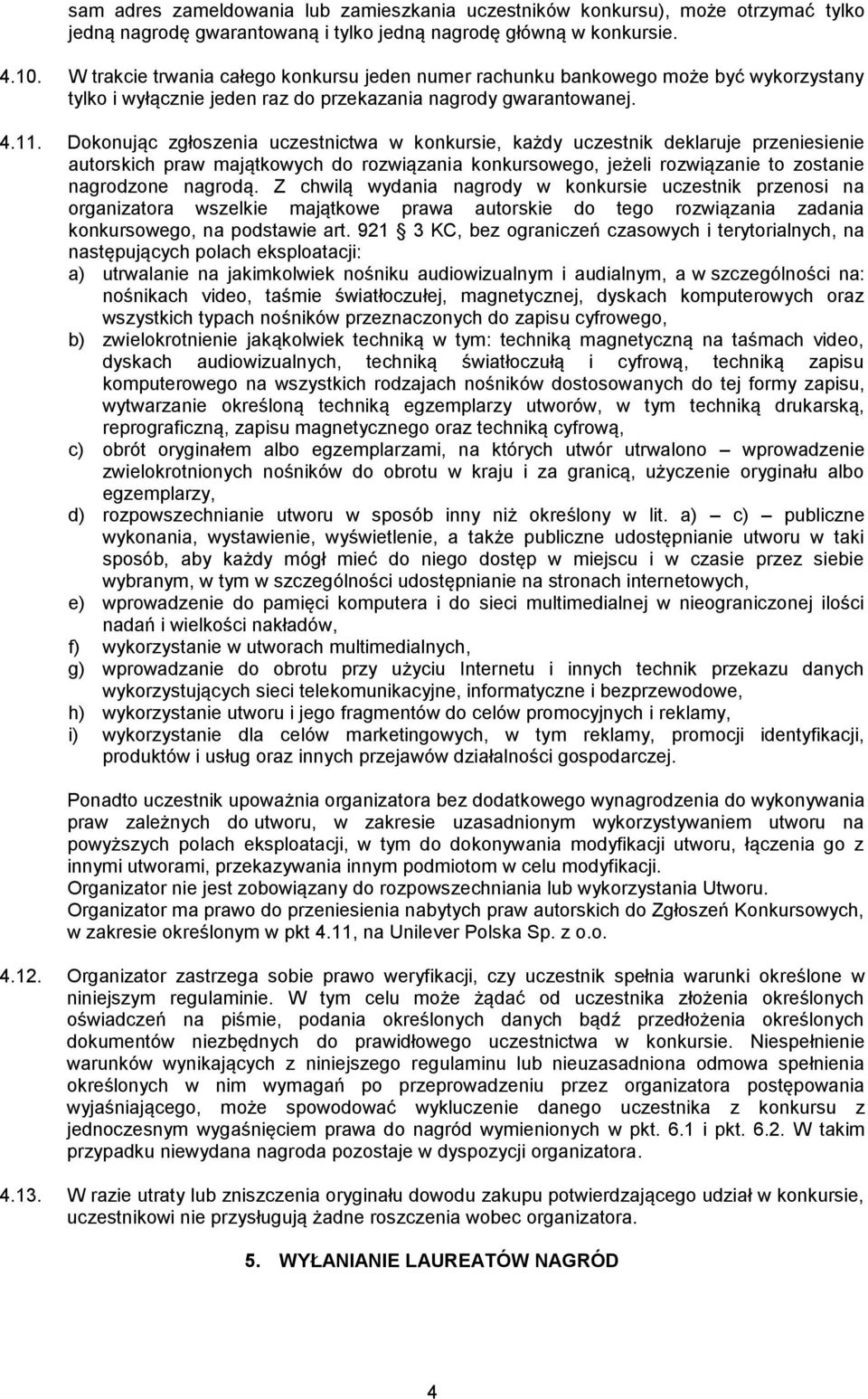 sam adres zameldowania lub zamieszkania uczestników konkursu), może otrzymać tylko jedną nagrodę gwarantowaną i tylko jedną nagrodę główną w konkursie.

4.10. W trakcie trwania całego konkursu jeden numer rachunku bankowego może być wykorzystany tylko i wyłącznie jeden raz do przekazania nagrody gwarantowanej.

4.11. Dokonując zgłoszenia uczestnictwa w konkursie, każdy uczestnik deklaruje przeniesienie autorskich praw majątkowych do rozwiązania konkursowego, jeżeli rozwiązanie to zostanie nagrodzone nagrodą. Z chwilą wydania nagrody w konkursie uczestnik przenosi na organizatora wszelkie majątkowe prawa autorskie do tego rozwiązania zadania konkursowego, na podstawie art. 921 § 3 KC, bez ograniczeń czasowych i terytorialnych, na następujących polach eksploatacji:
a) utrwalanie na jakimkolwiek nośniku audiowizualnym i audialnym, a w szczególności na: nośnikach video, taśmie światłoczułej, magnetycznej, dyskach komputerowych oraz wszystkich typach nośników przeznaczonych do zapisu cyfrowego,
b) zwielokrotnienie jakąkolwiek techniką w tym: techniką magnetyczną na taśmach video, dyskach audiowizualnych, techniką światłoczułą i cyfrową, techniką zapisu komputerowego na wszystkich rodzajach nośników dostosowanych do tej formy zapisu, wytwarzanie określoną techniką egzemplarzy utworów, w tym techniką drukarską, reprograficzną, zapisu magnetycznego oraz techniką cyfrową,
c) obrót oryginałem albo egzemplarzami, na których utwór utrwalono – wprowadzenie zwielokrotnionych nośników do obrotu w kraju i za granicą, użyczenie oryginału albo egzemplarzy,
d) rozpowszechnianie utworu w sposób inny niż określony w lit. a) – c) – publiczne wykonania, wystawienie, wyświetlenie, a także publiczne udostępnianie utworu w taki sposób, aby każdy mógł mieć do niego dostęp w miejscu i w czasie przez siebie wybranym, w tym w szczególności udostępnianie na stronach internetowych,
e) wprowadzenie do pamięci komputera i do sieci multimedialnej w nieograniczonej ilości nadań i wielkości nakładów,
f) wykorzystanie w utworach multimedialnych,
g) wprowadzanie do obrotu przy użyciu Internetu i innych technik przekazu danych wykorzystujących sieci telekomunikacyjne, informatyczne i bezprzewodowe,
h) wykorzystanie utworu i jego fragmentów do celów promocyjnych i reklamy,
i) wykorzystanie dla celów marketingowych, w tym reklamy, promocji identyfikacji, produktów i usług oraz innych przejawów działalności gospodarczej.

Ponadto uczestnik upoważnia organizatora bez dodatkowego wynagrodzenia do wykonywania praw zależnych do utworu, w zakresie uzasadnionym wykorzystywaniem utworu na powyższych polach eksploatacji, w tym do dokonywania modyfikacji utworu, łączenia go z innymi utworami, przekazywania innym podmiotom w celu modyfikacji.
Organizator nie jest zobowiązany do rozpowszechniania lub wykorzystania Utworu.
Organizator ma prawo do przeniesienia nabytych praw autorskich do Zgłoszeń Konkursowych, w zakresie określonym w pkt 4.11, na Unilever Polska Sp. z o.o.

4.12. Organizator zastrzega sobie prawo weryfikacji, czy uczestnik spełnia warunki określone w niniejszym regulaminie. W tym celu może żądać od uczestnika złożenia określonych oświadczeń na piśmie, podania określonych danych bądź przedłożenia określonych dokumentów niezbędnych do prawidłowego uczestnictwa w konkursie. Niespełnienie warunków wynikających z niniejszego regulaminu lub nieuzasadniona odmowa spełnienia określonych w nim wymagań po przeprowadzeniu przez organizatora postępowania wyjaśniającego, może spowodować wykluczenie danego uczestnika z konkursu z jednoczesnym wygaśnięciem prawa do nagród wymienionych w pkt. 6.1 i pkt. 6.2. W takim przypadku niewydana nagroda pozostaje w dyspozycji organizatora.

4.13. W razie utraty lub zniszczenia oryginału dowodu zakupu potwierdzającego udział w konkursie, uczestnikowi nie przysługują żadne roszczenia wobec organizatora.

5. WYŁANIANIE LAUREATÓW NAGRÓD

4